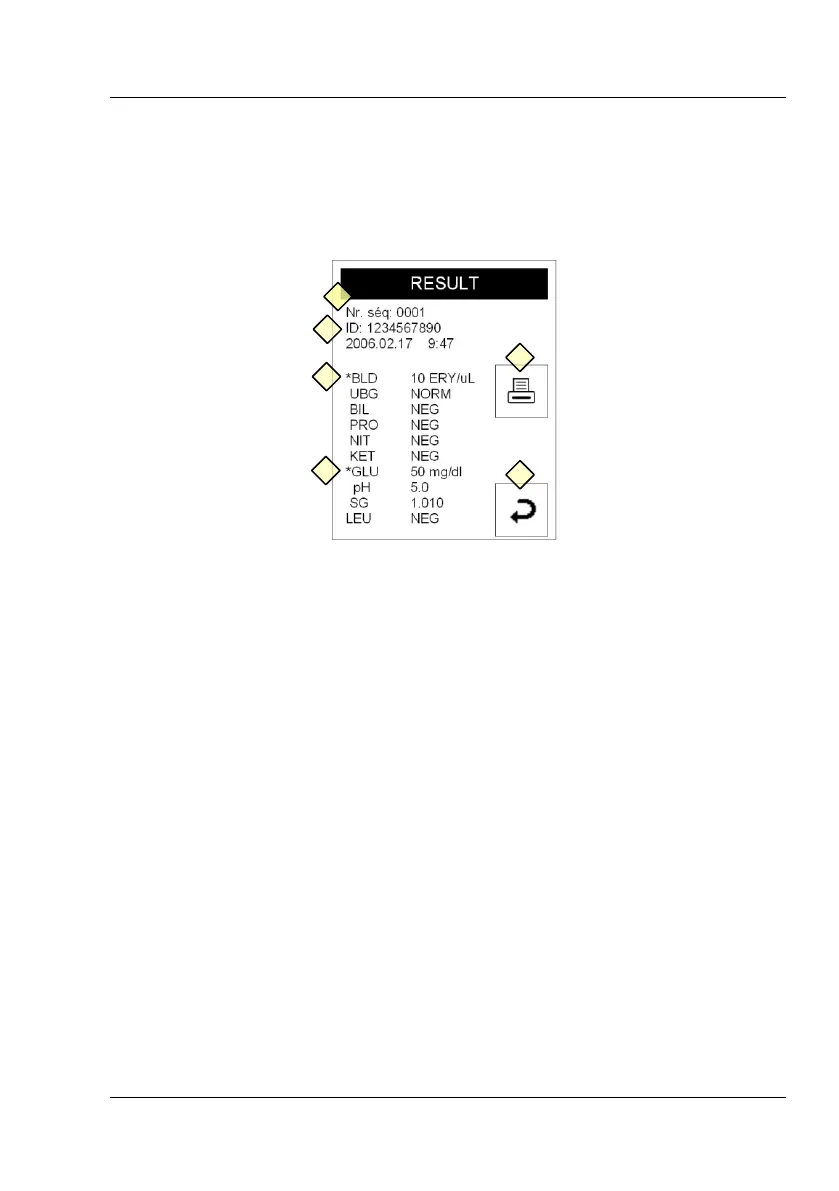 RESULT

Nr. séq: 0001
ID: 1234567890
2006.02.17 9:47

*BLD 10 ERY/uL
UBG NORM
BIL NEG
PRO NEG
NIT NEG
KET NEG
*GLU 50 mg/dl
pH 5.0
SG 1.010
LEU NEG